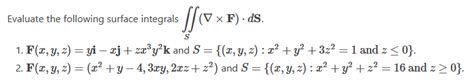 Evaluate the following surface integrals $\iint_S (\nabla \times \mathbf{F}) \cdot d\mathbf{S}$.

1. $\mathbf{F}(x, y, z) = y\mathbf{i} - x\mathbf{j} + zx^3y^2\mathbf{k}$ and $S = \{(x, y, z) : x^2 + y^2 + 3z^2 = 1 \text{ and } z \leq 0\}$.

2. $\mathbf{F}(x, y, z) = (x^2 + y - 4, 3xy, 2xz + z^2)$ and $S = \{(x, y, z) : x^2 + y^2 + z^2 = 16 \text{ and } z \geq 0\}$.